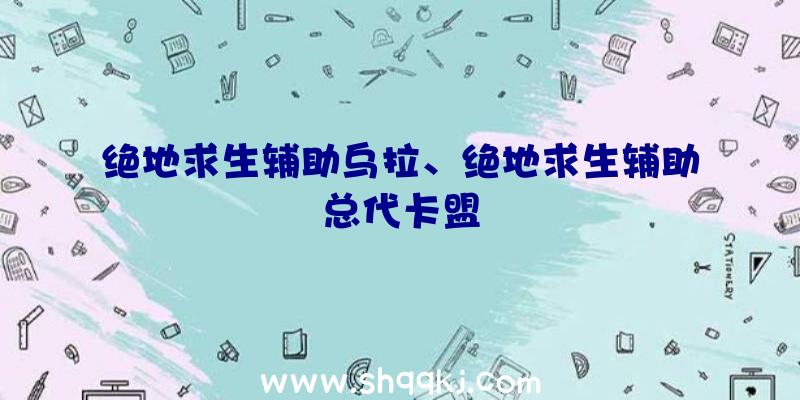 绝地求生辅助乌拉、绝地求生辅助总代卡盟

STATIONERY

www.shqqkj.com